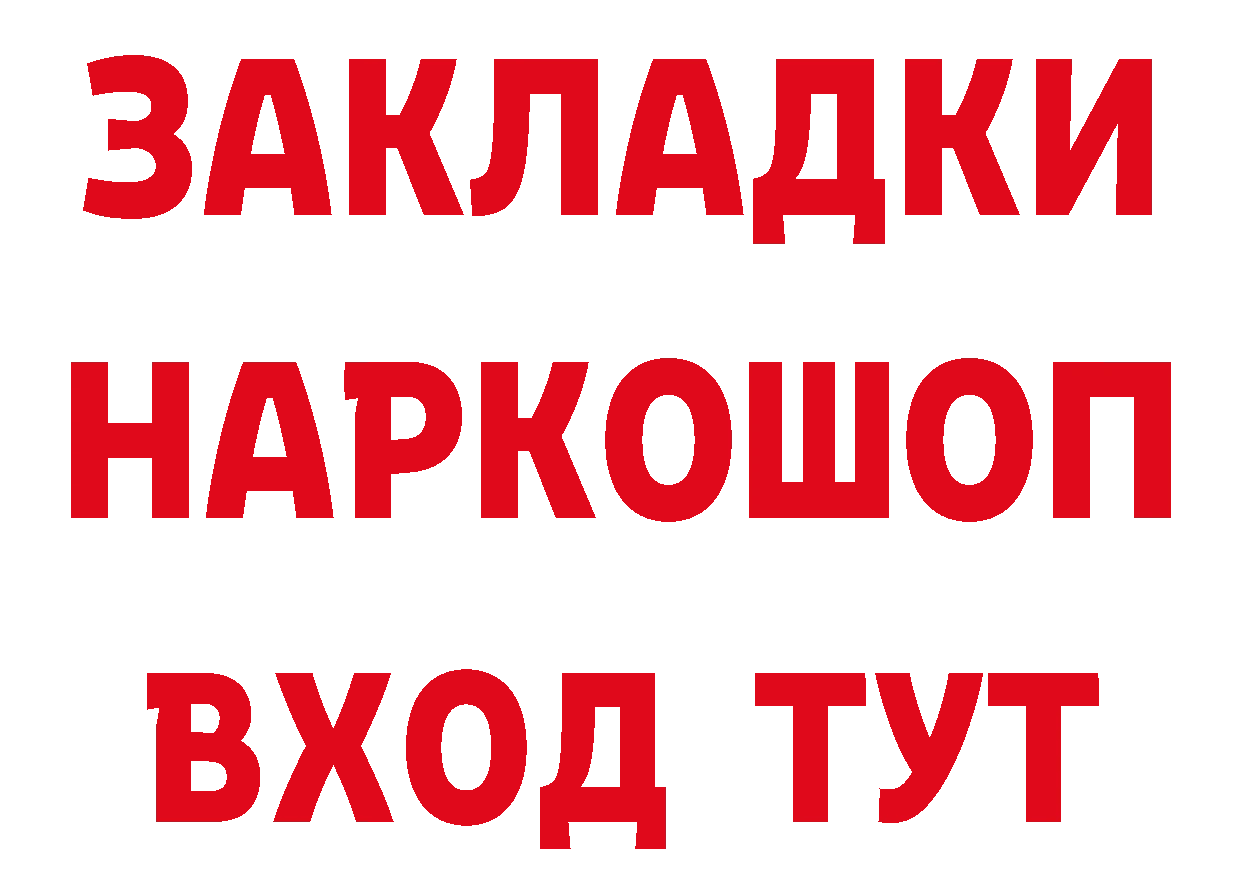 ЗАКЛАДКИ
НАРКОШОП
ВХОД ТУТ